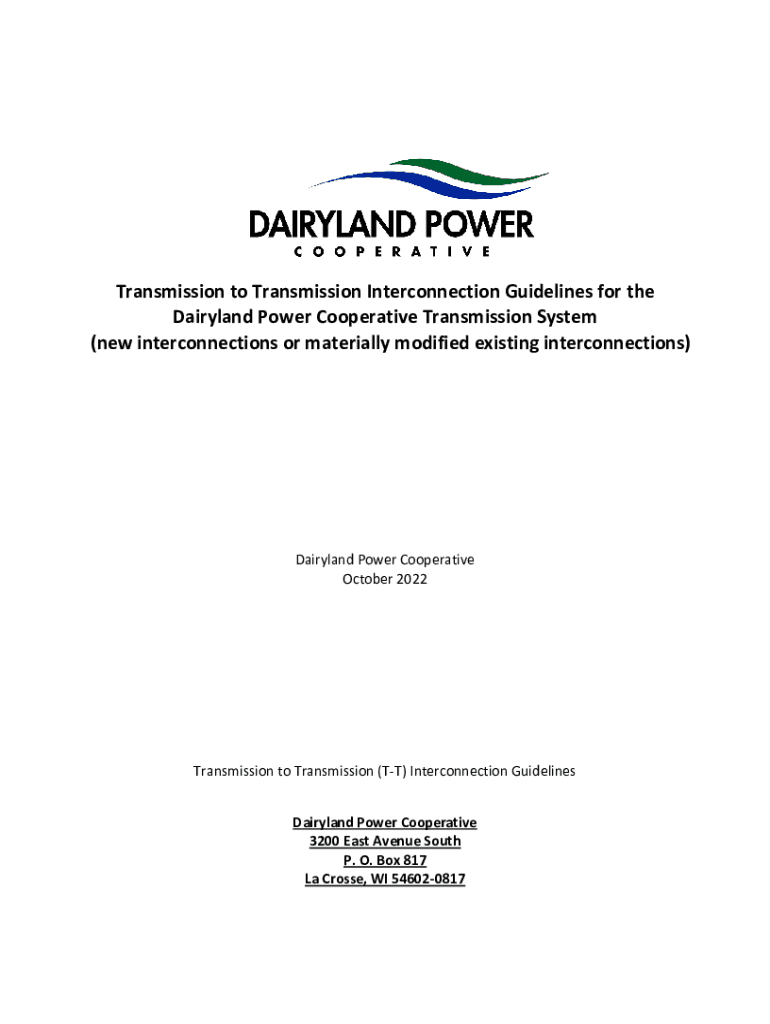 DAIRYLAND POWER
COOPERATIVE

Transmission to Transmission Interconnection Guidelines for the Dairyland Power Cooperative Transmission System
(new interconnections or materially modified existing interconnections)

Dairyland Power Cooperative
October 2022

Transmission to Transmission (T-T) Interconnection Guidelines

Dairyland Power Cooperative
3200 East Avenue South
P. O. Box 817
La Crosse, WI 54602-0817